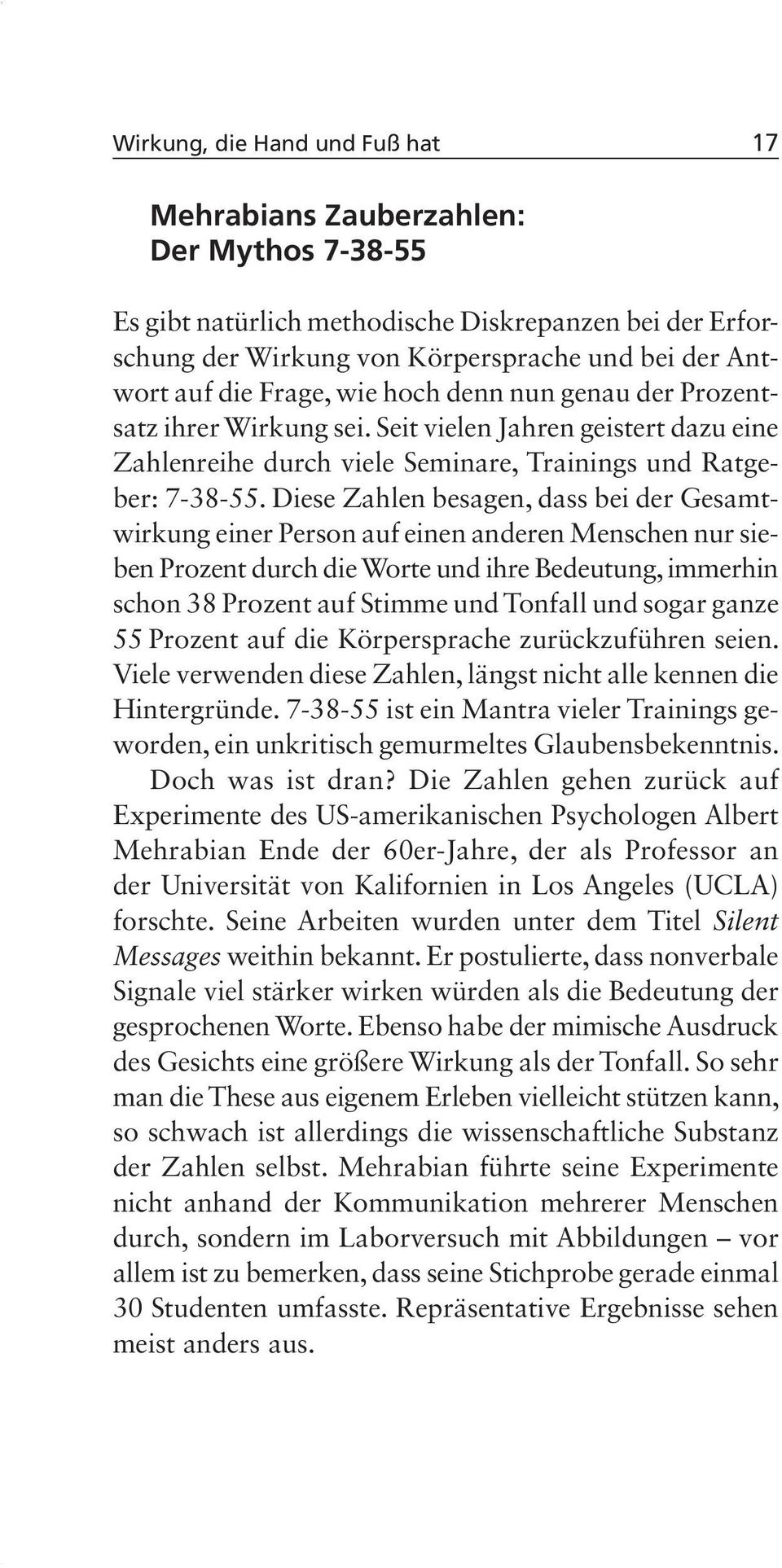 Wirkung, die Hand und Fuß hat 17

Mehrabians Zauberzahlen: Der Mythos 7-38-55

Es gibt natürlich methodische Diskrepanzen bei der Erforschung der Wirkung von Körpersprache und bei der Antwort auf die Frage, wie hoch denn nun genau der Prozentsatz ihrer Wirkung sei. Seit vielen Jahren geistert dazu eine Zahlenreihe durch viele Seminare, Trainings und Ratgeber: 7-38-55. Diese Zahlen besagen, dass bei der Gesamtwirkung einer Person auf einen anderen Menschen nur sieben Prozent durch die Worte und ihre Bedeutung, immerhin schon 38 Prozent auf Stimme und Tonfall und sogar ganze 55 Prozent auf die Körpersprache zurückzuführen seien. Viele verwenden diese Zahlen, längst nicht alle kennen die Hintergründe. 7-38-55 ist ein Mantra vieler Trainings geworden, ein unkritisch gemurmeltes Glaubensbekenntnis.

Doch was ist dran? Die Zahlen gehen zurück auf Experimente des US-amerikanischen Psychologen Albert Mehrabian Ende der 60er-Jahre, der als Professor an der Universität von Kalifornien in Los Angeles (UCLA) forschte. Seine Arbeiten wurden unter dem Titel Silent Messages weithin bekannt. Er postulierte, dass nonverbale Signale viel stärker wirken würden als die Bedeutung der gesprochenen Worte. Ebenso habe der mimische Ausdruck des Gesichts eine größere Wirkung als der Tonfall. So sehr man die These aus eigenem Erleben vielleicht stützen kann, so schwach ist allerdings die wissenschaftliche Substanz der Zahlen selbst. Mehrabian führte seine Experimente nicht anhand der Kommunikation mehrerer Menschen durch, sondern im Laborversuch mit Abbildungen – vor allem ist zu bemerken, dass seine Stichprobe gerade einmal 30 Studenten umfasste. Repräsentative Ergebnisse sehen meist anders aus.